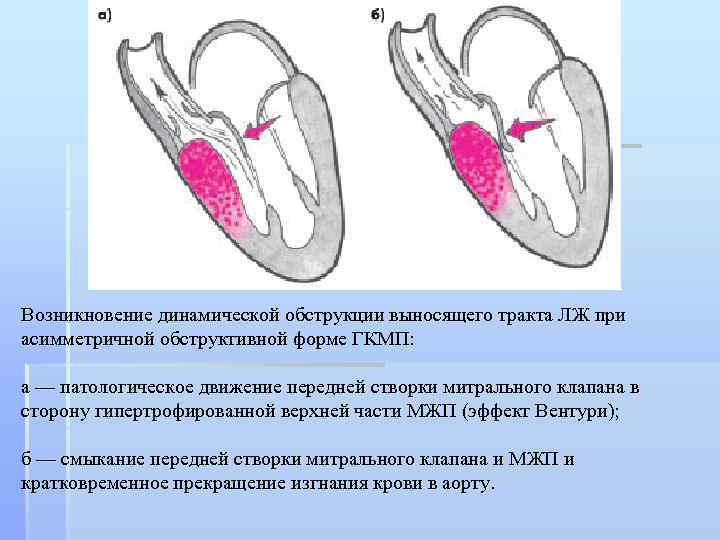 а)

б)

Возникновение динамической обструкции выносящего тракта ЛЖ при асимметричной обструктивной форме ГКМП:

а — патологическое движение передней створки митрального клапана в сторону гипертрофированной верхней части МЖП (эффект Вентури);

б — смыкание передней створки митрального клапана и МЖП и кратковременное прекращение изгнания крови в аорту.